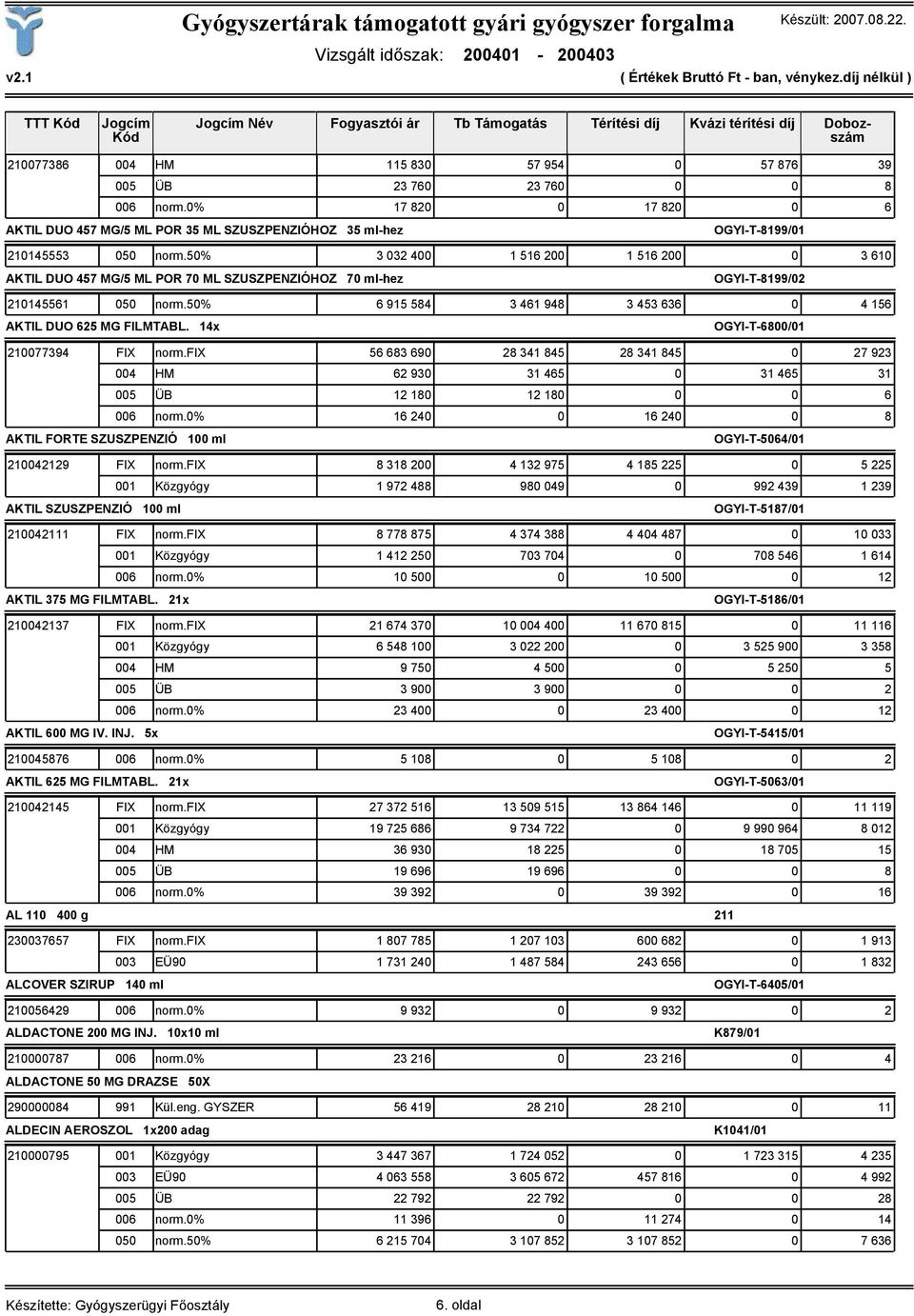 Gyógyszertárak támogatott gyári gyógyszer forgalma
Készült: 2007.08.22.
Vizsgált időszak: 200401 - 200403
v2.1
( Értékek Bruttó Ft - ban, vénykez.díj nélkül )

| TTT Kód | Jogcím Kód | Jogcím Név | Fogyasztói ár | Tb Támogatás | Térítési díj | Kvázi térítési díj | Dobozszám |
|---|---|---|---|---|---|---|---|
| 210077386 | 004 | HM | 115 830 | 57 954 | 0 | 57 876 | 39 |
| | 005 | ÜB | 23 760 | 23 760 | 0 | 0 | 8 |
| | 006 | norm.0% | 17 820 | 0 | 17 820 | 0 | 6 |
| AKTIL DUO 457 MG/5 ML POR 35 ML SZUSZPENZIÓHOZ 35 ml-hez | | | | | | OGYI-T-8199/01 | |
| 210145553 | 050 | norm.50% | 3 032 400 | 1 516 200 | 1 516 200 | 0 | 3 610 |
| AKTIL DUO 457 MG/5 ML POR 70 ML SZUSZPENZIÓHOZ 70 ml-hez | | | | | | OGYI-T-8199/02 | |
| 210145561 | 050 | norm.50% | 6 915 584 | 3 461 948 | 3 453 636 | 0 | 4 156 |
| AKTIL DUO 625 MG FILMTABL. 14x | | | | | | OGYI-T-6800/01 | |
| 210077394 | FIX | norm.FIX | 56 683 690 | 28 341 845 | 28 341 845 | 0 | 27 923 |
| | 004 | HM | 62 930 | 31 465 | 0 | 31 465 | 31 |
| | 005 | ÜB | 12 180 | 12 180 | 0 | 0 | 6 |
| | 006 | norm.0% | 16 240 | 0 | 16 240 | 0 | 8 |
| AKTIL FORTE SZUSZPENZIÓ 100 ml | | | | | | OGYI-T-5064/01 | |
| 210042129 | FIX | norm.FIX | 8 318 200 | 4 132 975 | 4 185 225 | 0 | 5 225 |
| | 001 | Közgyógy | 1 972 488 | 980 049 | 0 | 992 439 | 1 239 |
| AKTIL SZUSZPENZIÓ 100 ml | | | | | | OGYI-T-5187/01 | |
| 210042111 | FIX | norm.FIX | 8 778 875 | 4 374 388 | 4 404 487 | 0 | 10 033 |
| | 001 | Közgyógy | 1 412 250 | 703 704 | 0 | 708 546 | 1 614 |
| | 006 | norm.0% | 10 500 | 0 | 10 500 | 0 | 12 |
| AKTIL 375 MG FILMTABL. 21x | | | | | | OGYI-T-5186/01 | |
| 210042137 | FIX | norm.FIX | 21 674 370 | 10 004 400 | 11 670 815 | 0 | 11 116 |
| | 001 | Közgyógy | 6 548 100 | 3 022 200 | 0 | 3 525 900 | 3 358 |
| | 004 | HM | 9 750 | 4 500 | 0 | 5 250 | 5 |
| | 005 | ÜB | 3 900 | 3 900 | 0 | 0 | 2 |
| | 006 | norm.0% | 23 400 | 0 | 23 400 | 0 | 12 |
| AKTIL 600 MG IV. INJ. 5x | | | | | | OGYI-T-5415/01 | |
| 210045876 | 006 | norm.0% | 5 108 | 0 | 5 108 | 0 | 2 |
| AKTIL 625 MG FILMTABL. 21x | | | | | | OGYI-T-5063/01 | |
| 210042145 | FIX | norm.FIX | 27 372 516 | 13 509 515 | 13 864 146 | 0 | 11 119 |
| | 001 | Közgyógy | 19 725 686 | 9 734 722 | 0 | 9 990 964 | 8 012 |
| | 004 | HM | 36 930 | 18 225 | 0 | 18 705 | 15 |
| | 005 | ÜB | 19 696 | 19 696 | 0 | 0 | 8 |
| | 006 | norm.0% | 39 392 | 0 | 39 392 | 0 | 16 |
| AL 110 400 g | | | | | | 211 | |
| 230037657 | FIX | norm.FIX | 1 807 785 | 1 207 103 | 600 682 | 0 | 1 913 |
| | 003 | EÜ90 | 1 731 240 | 1 487 584 | 243 656 | 0 | 1 832 |
| ALCOVER SZIRUP 140 ml | | | | | | OGYI-T-6405/01 | |
| 210056429 | 006 | norm.0% | 9 932 | 0 | 9 932 | 0 | 2 |
| ALDACTONE 200 MG INJ. 10x10 ml | | | | | | K879/01 | |
| 210000787 | 006 | norm.0% | 23 216 | 0 | 23 216 | 0 | 4 |
| ALDACTONE 50 MG DRAZSE 50X | | | | | | | |
| 290000084 | 991 | Kül.eng. GYSZER | 56 419 | 28 210 | 28 210 | 0 | 11 |
| ALDECIN AEROSZOL 1x200 adag | | | | | | K1041/01 | |
| 210000795 | 001 | Közgyógy | 3 447 367 | 1 724 052 | 0 | 1 723 315 | 4 235 |
| | 003 | EÜ90 | 4 063 558 | 3 605 672 | 457 816 | 0 | 4 992 |
| | 005 | ÜB | 22 792 | 22 792 | 0 | 0 | 28 |
| | 006 | norm.0% | 11 396 | 0 | 11 274 | 0 | 14 |
| | 050 | norm.50% | 6 215 704 | 3 107 852 | 3 107 852 | 0 | 7 636 |

Készítette: Gyógyszerügyi Főosztály
6. oldal